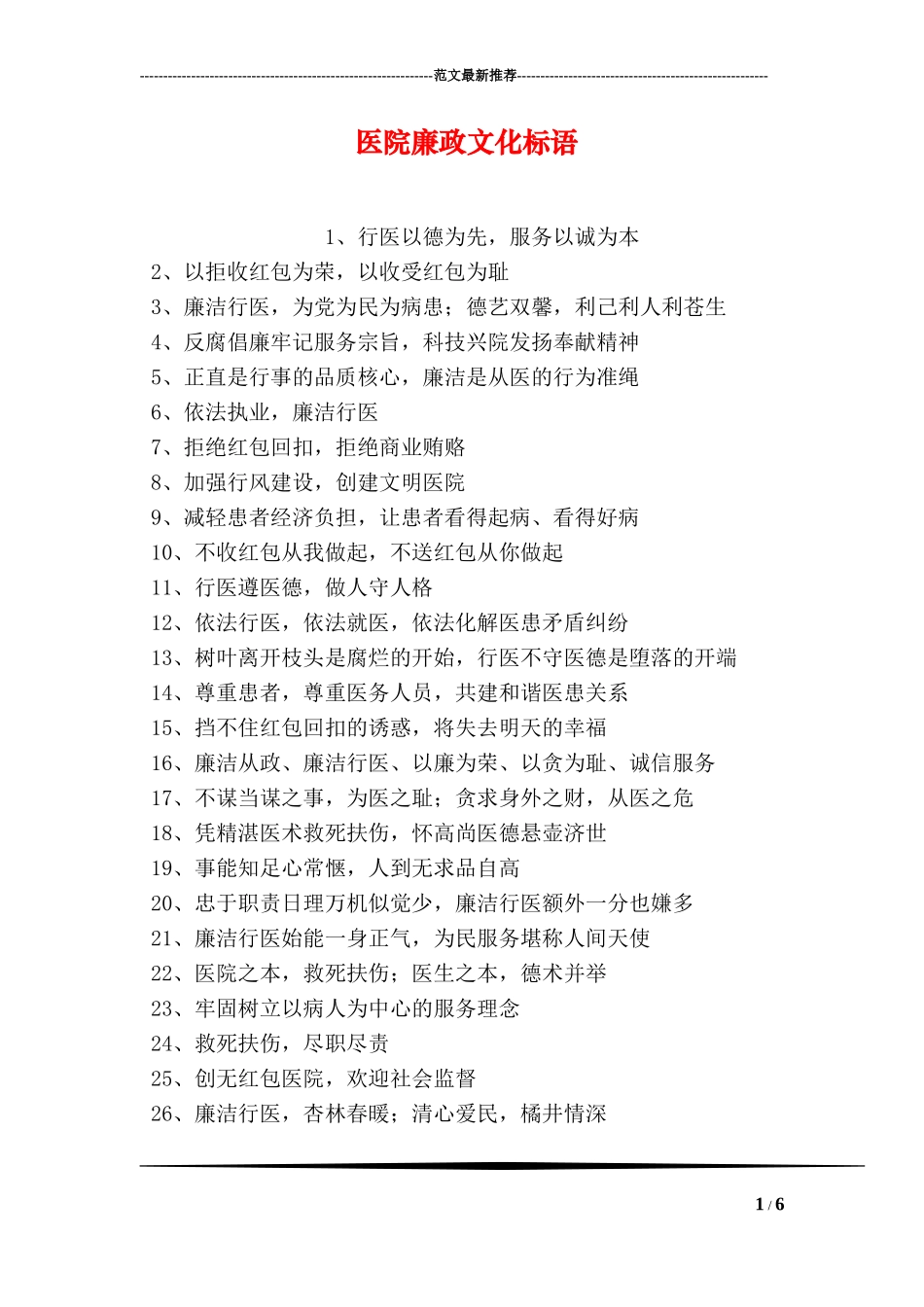 ----------------------------------------------------------------范文最新推荐------------------------------------------------------

医院廉政文化标语

1、行医以德为先，服务以诚为本
2、以拒收红包为荣，以收受红包为耻
3、廉洁行医，为党为民为病患；德艺双馨，利己利人利苍生
4、反腐倡廉牢记服务宗旨，科技兴院发扬奉献精神
5、正直是行事的品质核心，廉洁是从医的行为准绳
6、依法执业，廉洁行医
7、拒绝红包回扣，拒绝商业贿赂
8、加强行风建设，创建文明医院
9、减轻患者经济负担，让患者看得起病、看得好病
10、不收红包从我做起，不送红包从你做起
11、行医遵医德，做人守人格
12、依法行医，依法就医，依法化解医患矛盾纠纷
13、树叶离开枝头是腐烂的开始，行医不守医德是堕落的开端
14、尊重患者，尊重医务人员，共建和谐医患关系
15、挡不住红包回扣的诱惑，将失去明天的幸福
16、廉洁从政、廉洁行医、以廉为荣、以贪为耻、诚信服务
17、不谋当谋之事，为医之耻；贪求身外之财，从医之危
18、凭精湛医术救死扶伤，怀高尚医德悬壶济世
19、事能知足心常惬，人到无求品自高
20、忠于职责日理万机似觉少，廉洁行医额外一分也嫌多
21、廉洁行医始能一身正气，为民服务堪称人间天使
22、医院之本，救死扶伤；医生之本，德术并举
23、牢固树立以病人为中心的服务理念
24、救死扶伤，尽职尽责
25、创无红包医院，欢迎社会监督
26、廉洁行医，杏林春暖；清心爱民，橘井情深

1 / 6